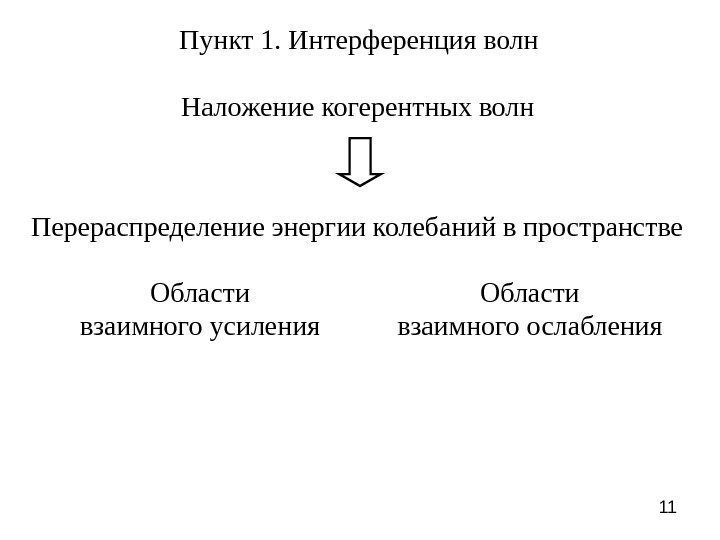 Пункт 1. Интерференция волн

Наложение когерентных волн

Перераспределение энергии колебаний в пространстве

Области взаимного усиления

Области взаимного ослабления

11